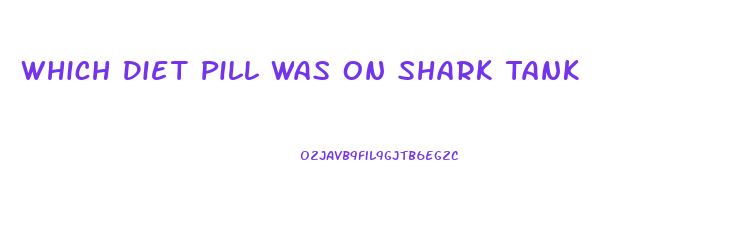 WHICH DIET PILL WAS ON SHARK TANK

O2JAVB9FIL9GJTB6EG2C